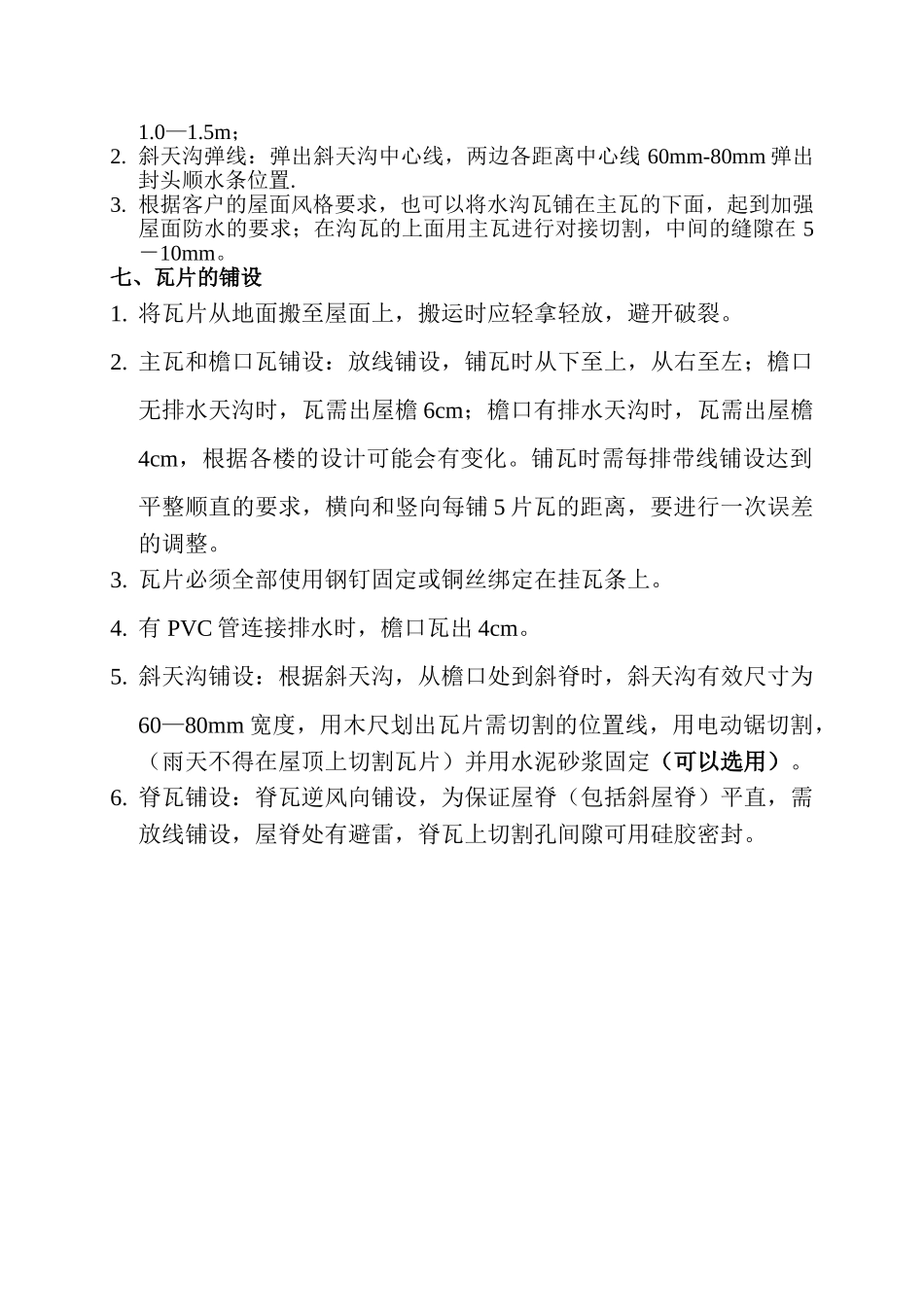 1.0—1.5m；

2. 斜天沟弹线：弹出斜天沟中心线，两边各距离中心线 60mm-80mm 弹出封头顺水条位置.

3. 根据客户的屋面风格要求，也可以将水沟瓦铺在主瓦的下面，起到加强屋面防水的要求；在沟瓦的上面用主瓦进行对接切割，中间的缝隙在 5－10mm。

七、瓦片的铺设

1. 将瓦片从地面搬至屋面上，搬运时应轻拿轻放，避开破裂。

2. 主瓦和檐口瓦铺设：放线铺设，铺瓦时从下至上，从右至左；檐口无排水天沟时，瓦需出屋檐 6cm；檐口有排水天沟时，瓦需出屋檐 4cm，根据各楼的设计可能会有变化。铺瓦时需每排带线铺设达到平整顺直的要求，横向和竖向每铺 5 片瓦的距离，要进行一次误差的调整。

3. 瓦片必须全部使用钢钉固定或铜丝绑定在挂瓦条上。

4. 有 PVC 管连接排水时，檐口瓦出 4cm。

5. 斜天沟铺设：根据斜天沟，从檐口处到斜脊时，斜天沟有效尺寸为 60—80mm 宽度，用木尺划出瓦片需切割的位置线，用电动锯切割，（雨天不得在屋顶上切割瓦片）并用水泥砂浆固定（可以选用）。

6. 脊瓦铺设：脊瓦逆风向铺设，为保证屋脊（包括斜屋脊）平直，需放线铺设，屋脊处有避雷，脊瓦上切割孔间隙可用硅胶密封。